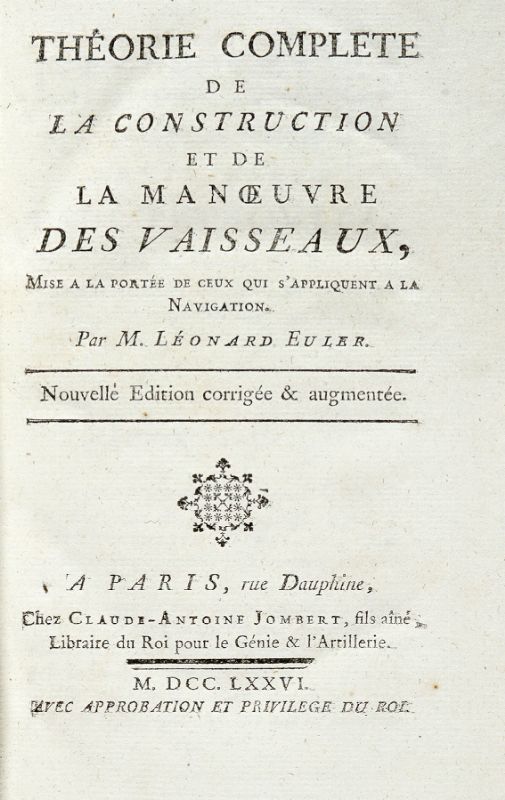 THÉORIE COMPLETE
DE
LA CONSTRUCTION
ET DE
LA MANŒUVRE
DES VAISSEAUX,

MISE A LA PORTÉE DE CEUX QUI S'APPLIQUENT A LA NAVIGATION.

Par M. LÉONARD EULER.

Nouvelle Edition corrigée & augmentée.

A PARIS, rue Dauphine,
Chez CLAUDE-ANTOINE JOMBERT, fils aîné,
Libraire du Roi pour le Génie & l'Artillerie.

M. DCC. LXXVI.
AVEC APPROBATION ET PRIVILEGE DU ROI.